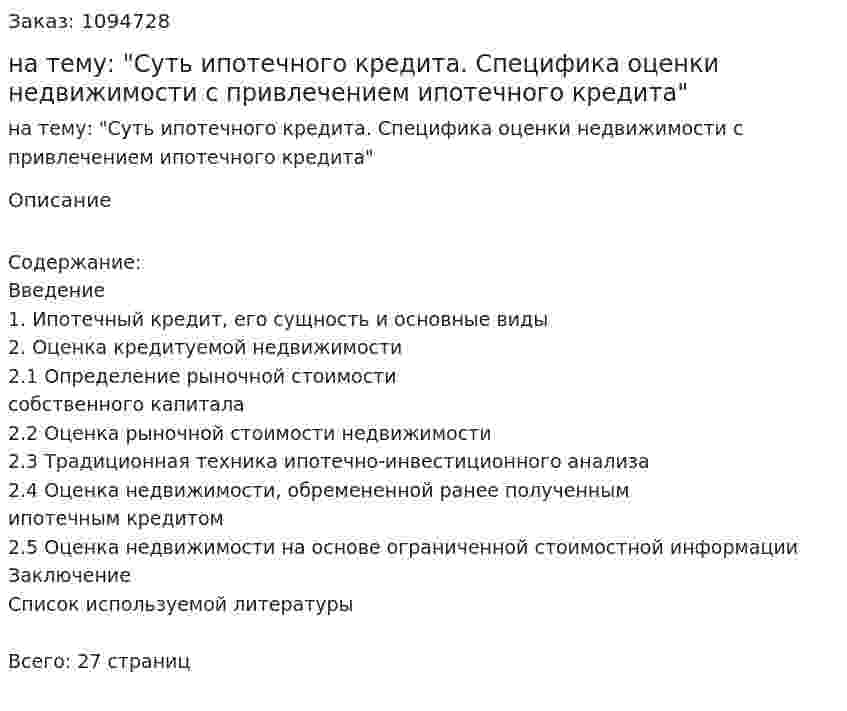 Заказ: 1094728

на тему: "Суть ипотечного кредита. Специфика оценки недвижимости с привлечением ипотечного кредита"

на тему: "Суть ипотечного кредита. Специфика оценки недвижимости с привлечением ипотечного кредита"

Описание

Содержание:
Введение
1. Ипотечный кредит, его сущность и основные виды
2. Оценка кредитуемой недвижимости
2.1 Определение рыночной стоимости собственного капитала
2.2 Оценка рыночной стоимости недвижимости
2.3 Традиционная техника ипотечно-инвестиционного анализа
2.4 Оценка недвижимости, обремененной ранее полученным ипотечным кредитом
2.5 Оценка недвижимости на основе ограниченной стоимостной информации
Заключение
Список используемой литературы

Всего: 27 страниц